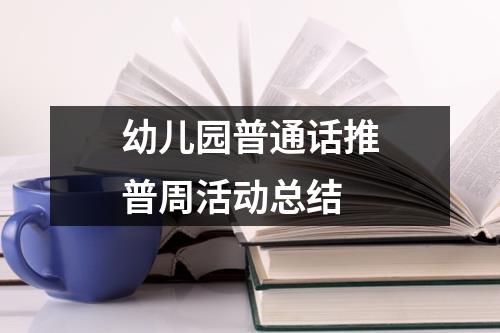 幼儿园普通话推普周活动总结